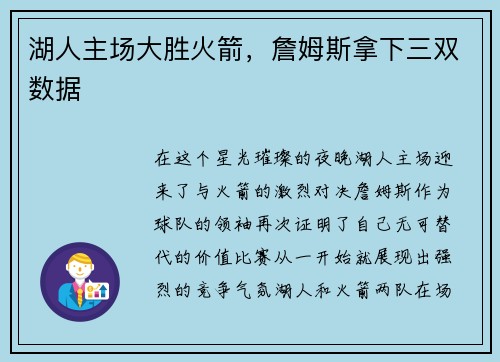 湖人主场大胜火箭，詹姆斯拿下三双数据

在这个星光璀璨的夜晚湖人主场迎来了与火箭的激烈对决詹姆斯作为球队的领袖再次证明了自己无可替代的价值比赛从一开始就展现出强烈的竞争气氛湖人和火箭两队在场